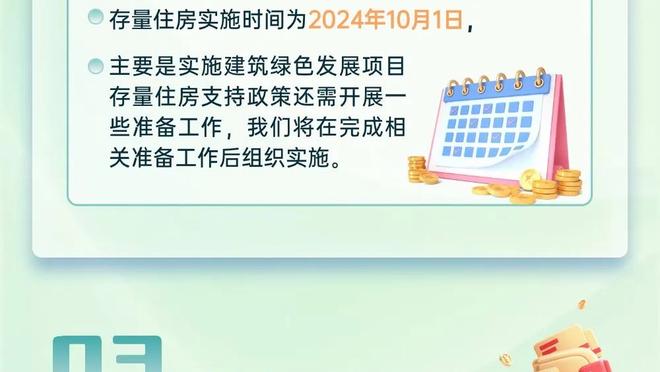 存量住房实施时间为2024年10月1日，

主要是实施建筑绿色发展项目存量住房支持政策还需开展一些准备工作，我们将在完成相关准备工作后组织实施。

03